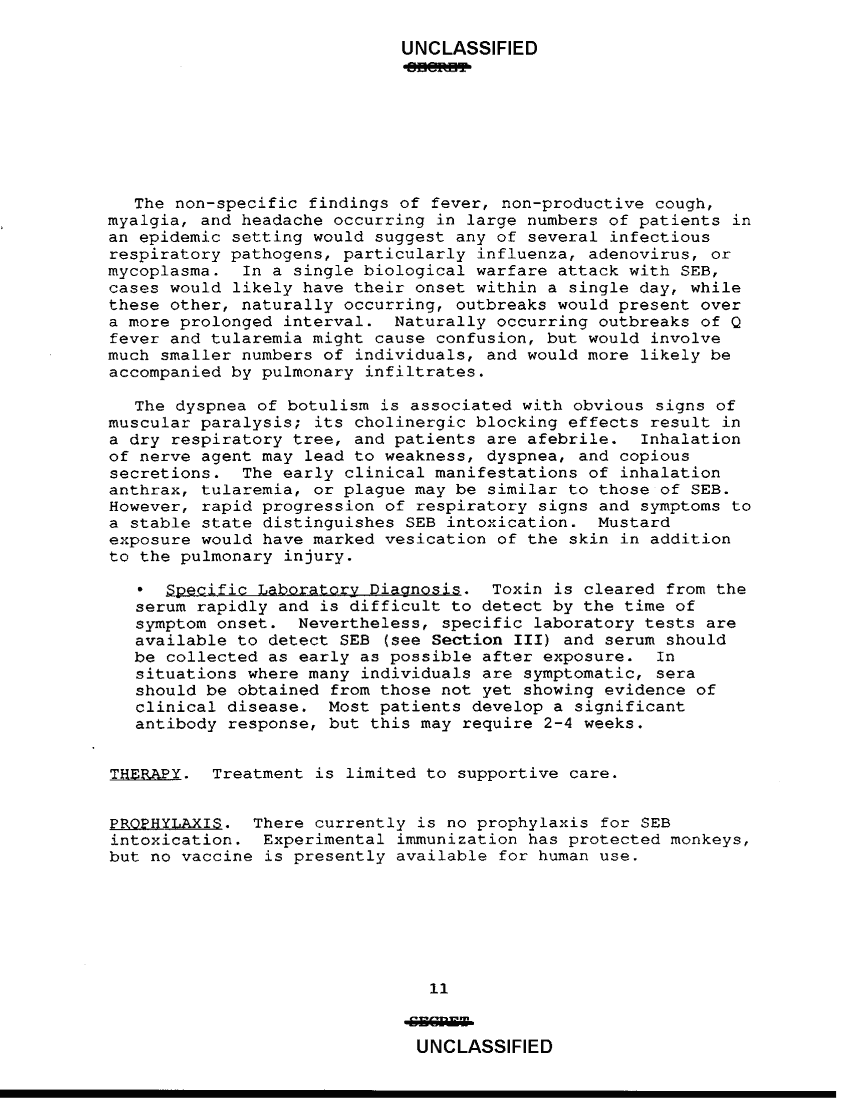 UNCLASSIFIED
SECRET

The non-specific findings of fever, non-productive cough, myalgia, and headache occurring in large numbers of patients in an epidemic setting would suggest any of several infectious respiratory pathogens, particularly influenza, adenovirus, or mycoplasma. In a single biological warfare attack with SEB, cases would likely have their onset within a single day, while these other, naturally occurring, outbreaks would present over a more prolonged interval. Naturally occurring outbreaks of Q fever and tularemia might cause confusion, but would involve much smaller numbers of individuals, and would more likely be accompanied by pulmonary infiltrates.

The dyspnea of botulism is associated with obvious signs of muscular paralysis; its cholinergic blocking effects result in a dry respiratory tree, and patients are afebrile. Inhalation of nerve agent may lead to weakness, dyspnea, and copious secretions. The early clinical manifestations of inhalation anthrax, tularemia, or plague may be similar to those of SEB. However, rapid progression of respiratory signs and symptoms to a stable state distinguishes SEB intoxication. Mustard exposure would have marked vesication of the skin in addition to the pulmonary injury.

• Specific Laboratory Diagnosis. Toxin is cleared from the serum rapidly and is difficult to detect by the time of symptom onset. Nevertheless, specific laboratory tests are available to detect SEB (see Section III) and serum should be collected as early as possible after exposure. In situations where many individuals are symptomatic, sera should be obtained from those not yet showing evidence of clinical disease. Most patients develop a significant antibody response, but this may require 2-4 weeks.

THERAPY. Treatment is limited to supportive care.

PROPHYLAXIS. There currently is no prophylaxis for SEB intoxication. Experimental immunization has protected monkeys, but no vaccine is presently available for human use.

11
SECRET
UNCLASSIFIED